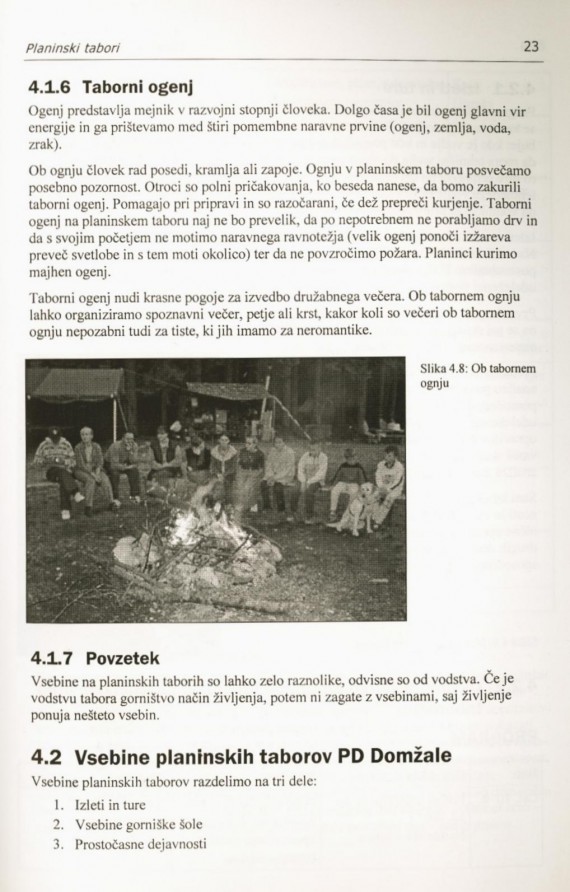 Planinski tabori

23

4.1.6 Taborni ogenj

Ogenj predstavlja mejnik v razvojni stopnji človeka. Dolgo časa je bil ogenj glavni vir energije in ga prištevamo med štiri pomembne naravne prvine (ogenj, zemlja, voda, zrak).

Ob ognju človek rad posedi, kramlja ali zapoje. Ognju v planinskem taboru posvečamo posebno pozornost. Otroci so polni pričakovanja, ko beseda nanese, da bomo zakurili taborni ogenj. Pomagajo pri pripravi in so razočarani, če dež prepreči kurjenje. Taborni ogenj na planinskem taboru naj ne bo prevelik, da po nepotrebnem ne porabljamo drv in da s svojim početjem ne motimo naravnega ravnotežja (velik ogenj ponoči izžareva preveč svetlobe in s tem moti okolico) ter da ne povzročimo požara. Planinci kurimo majhen ogenj.

Taborni ogenj nudi krasne pogoje za izvedbo družabnega večera. Ob tabornem ognju lahko organiziramo spoznavni večer, petje ali krst, kakor koli so večeri ob tabornem ognju nepozabni tudi za tiste, ki jih imamo za neromantike.

Slika 4.8: Ob tabornem ognju

4.1.7 Povzetek

Vsebine na planinskih taborih so lahko zelo raznolike, odvisne so od vodstva. Če je vodstvu tabora gorništvo način življenja, potem ni zagate z vsebinami, saj življenje ponuja nešteto vsebin.

4.2 Vsebine planinskih taborov PD Domžale

Vsebine planinskih taborov razdelimo na tri dele:

1. Izleti in ture
2. Vsebine gorniške šole
3. Prostočasne dejavnosti